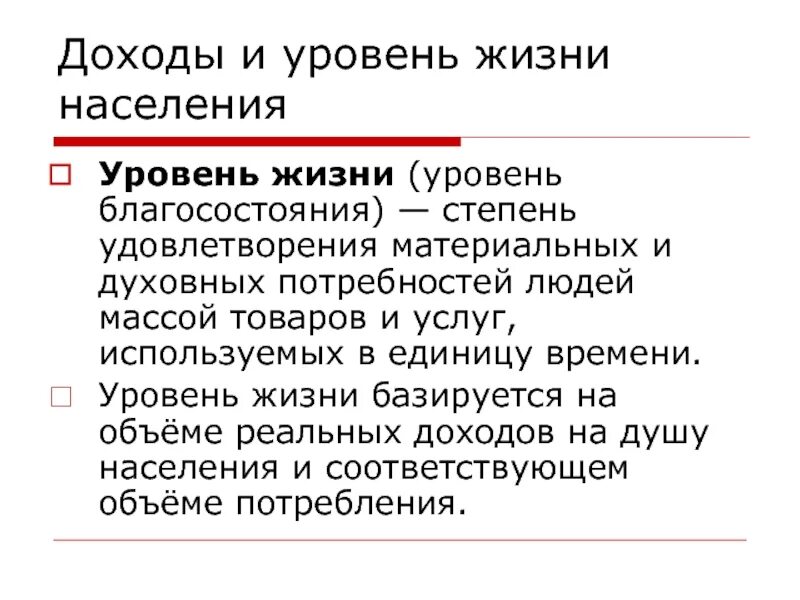 Доходы и уровень жизни населения

Уровень жизни (уровень благосостояния) — степень удовлетворения материальных и духовных потребностей людей массой товаров и услуг, используемых в единицу времени.

Уровень жизни базируется на объёме реальных доходов на душу населения и соответствующем объёме потребления.